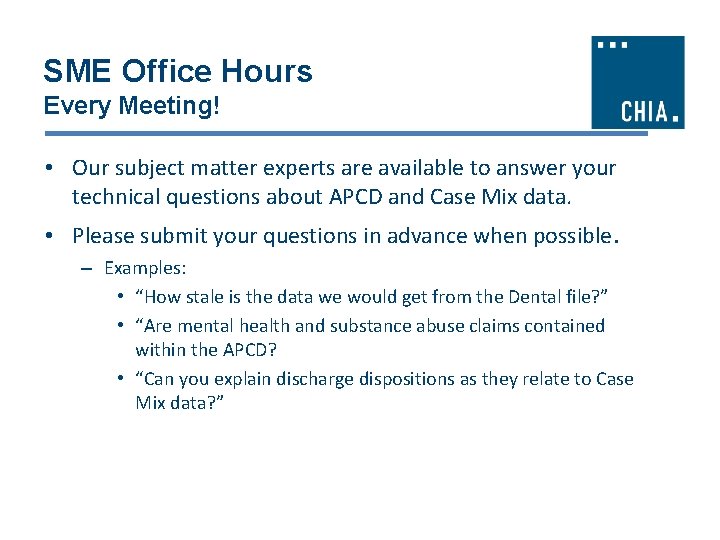 SME Office Hours
Every Meeting!

CHIA.

• Our subject matter experts are available to answer your technical questions about APCD and Case Mix data.

• Please submit your questions in advance when possible.

– Examples:

• “How stale is the data we would get from the Dental file?”

• “Are mental health and substance abuse claims contained within the APCD?

• “Can you explain discharge dispositions as they relate to Case Mix data?”